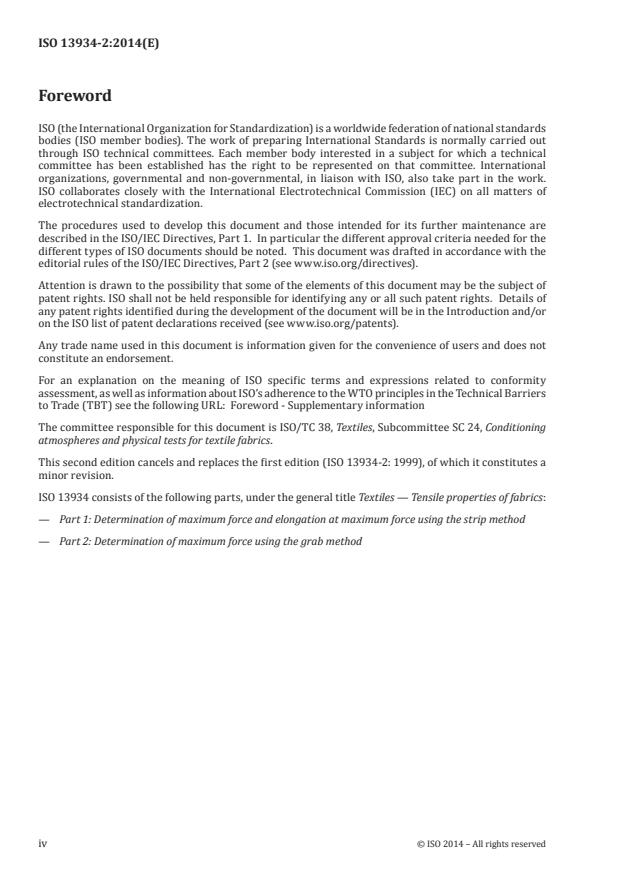 ISO 13934-2:2014(E)

Foreword

ISO (the International Organization for Standardization) is a worldwide federation of national standards bodies (ISO member bodies). The work of preparing International Standards is normally carried out through ISO technical committees. Each member body interested in a subject for which a technical committee has been established has the right to be represented on that committee. International organizations, governmental and non-governmental, in liaison with ISO, also take part in the work. ISO collaborates closely with the International Electrotechnical Commission (IEC) on all matters of electrotechnical standardization.

The procedures used to develop this document and those intended for its further maintenance are described in the ISO/IEC Directives, Part 1. In particular the different approval criteria needed for the different types of ISO documents should be noted. This document was drafted in accordance with the editorial rules of the ISO/IEC Directives, Part 2 (see www.iso.org/directives).

Attention is drawn to the possibility that some of the elements of this document may be the subject of patent rights. ISO shall not be held responsible for identifying any or all such patent rights. Details of any patent rights identified during the development of the document will be in the Introduction and/or on the ISO list of patent declarations received (see www.iso.org/patents).

Any trade name used in this document is information given for the convenience of users and does not constitute an endorsement.

For an explanation on the meaning of ISO specific terms and expressions related to conformity assessment, as well as information about ISO's adherence to the WTO principles in the Technical Barriers to Trade (TBT) see the following URL: Foreword - Supplementary information

The committee responsible for this document is ISO/TC 38, Textiles, Subcommittee SC 24, Conditioning atmospheres and physical tests for textile fabrics.

This second edition cancels and replaces the first edition (ISO 13934-2: 1999), of which it constitutes a minor revision.

ISO 13934 consists of the following parts, under the general title Textiles — Tensile properties of fabrics:

— Part 1: Determination of maximum force and elongation at maximum force using the strip method

— Part 2: Determination of maximum force using the grab method

iv © ISO 2014 – All rights reserved